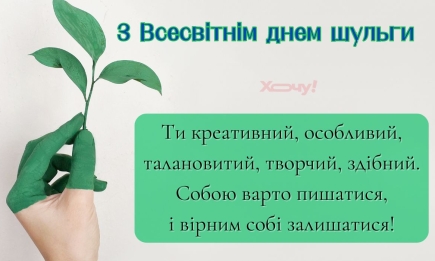 З Всесвітнім днем шульги

Хочу!

Ти креативний, особливий,
талановитий, творчий, здібний.
Собою варто пишатися,
і вірним собі залишатися!